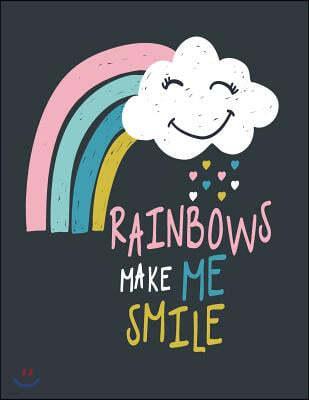 RAINBOWS
MAKE ME
SMILE